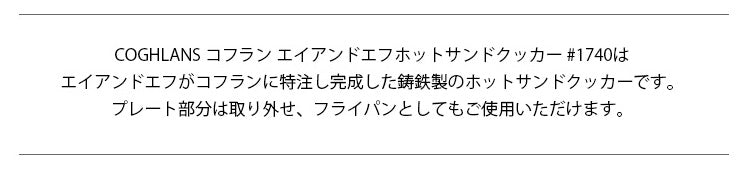 COGHLANS コフラン エイアンドエフホットサンドクッカー #1740は
エイアンドエフがコフランに特注し完成した鋳鉄製のホットサンドクッカーです。
プレート部分は取り外せ、フライパンとしてもご使用いただけます。